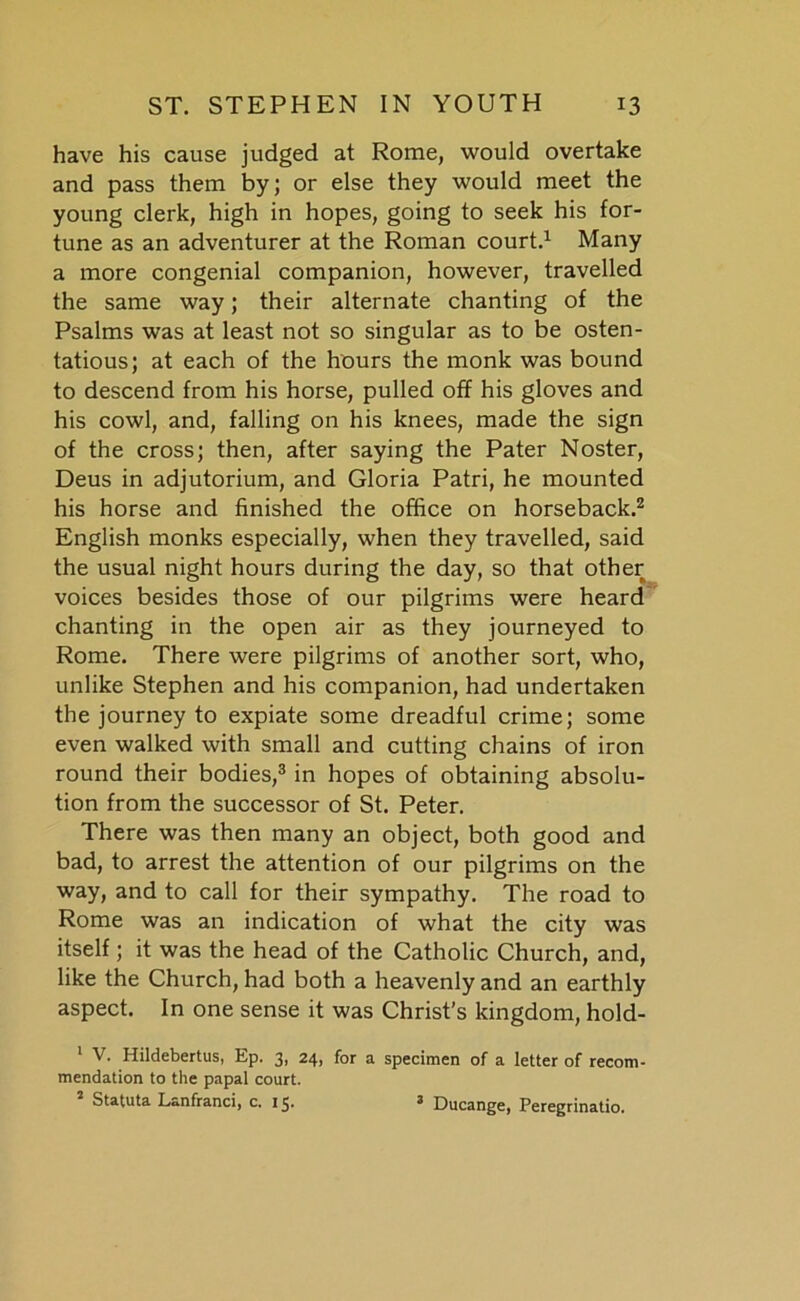 ST. STEPHEN IN YOUTH 13

have his cause judged at Rome, would overtake and pass them by; or else they would meet the young clerk, high in hopes, going to seek his fortune as an adventurer at the Roman court.$^1$ Many a more congenial companion, however, travelled the same way; their alternate chanting of the Psalms was at least not so singular as to be ostentatious; at each of the hours the monk was bound to descend from his horse, pulled off his gloves and his cowl, and, falling on his knees, made the sign of the cross; then, after saying the Pater Noster, Deus in adjutorium, and Gloria Patri, he mounted his horse and finished the office on horseback.$^2$ English monks especially, when they travelled, said the usual night hours during the day, so that other voices besides those of our pilgrims were heard chanting in the open air as they journeyed to Rome. There were pilgrims of another sort, who, unlike Stephen and his companion, had undertaken the journey to expiate some dreadful crime; some even walked with small and cutting chains of iron round their bodies,$^3$ in hopes of obtaining absolution from the successor of St. Peter.

There was then many an object, both good and bad, to arrest the attention of our pilgrims on the way, and to call for their sympathy. The road to Rome was an indication of what the city was itself; it was the head of the Catholic Church, and, like the Church, had both a heavenly and an earthly aspect. In one sense it was Christ's kingdom, hold-

$^1$ V. Hildebertus, Ep. 3, 24, for a specimen of a letter of recommendation to the papal court.
$^2$ Statuta Lanfranci, c. 15. $^3$ Ducange, Peregrinatio.